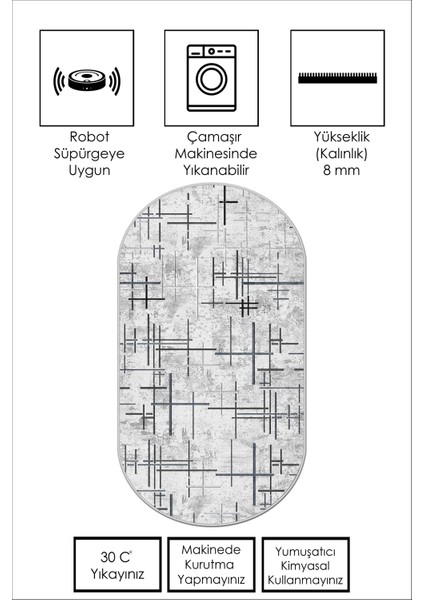 Robot Süpürgeye Uygun

Çamaşır Makinesinde Yıkanabilir

Yükseklik (Kalınlık) 8 mm

30 C° Yıkayınız

Makinede Kurutma Yapmayınız

Yumuşatıcı Kimyasal Kullanmayınız